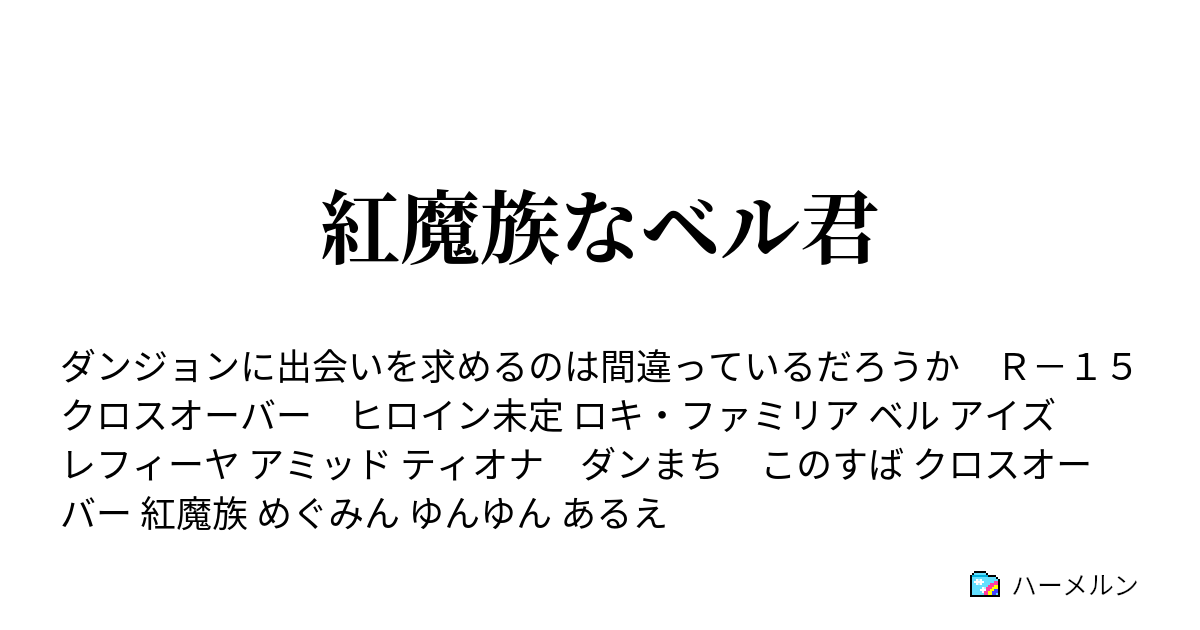 紅魔族なベル君

ダンジョンに出会いを求めるのは間違っているだろうか　Ｒ－１５　クロスオーバー　ヒロイン未定 ロキ・ファミリア ベル アイズ レフィーヤ アミッド ティオナ　ダンまち　このすば クロスオーバー 紅魔族 めぐみん ゆんゆん あるえ

ハーメルン